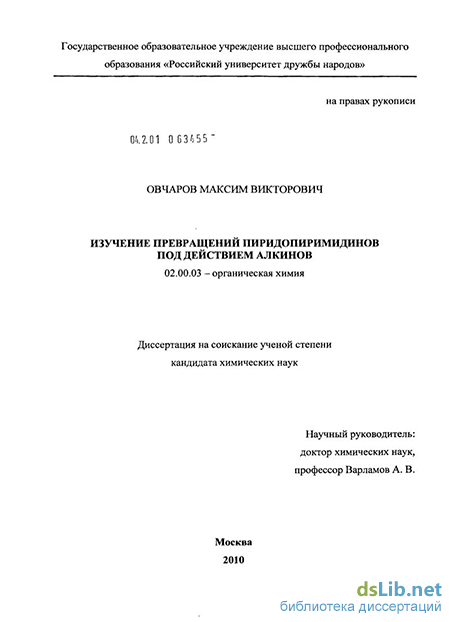 Государственное образовательное учреждение высшего профессионального образования «Российский университет дружбы народов»

на правах рукописи

04.2.01 0 63455 -

ОВЧАРОВ МАКСИМ ВИКТОРОВИЧ

ИЗУЧЕНИЕ ПРЕВРАЩЕНИЙ ПИРИДОПИРИМИДИНОВ ПОД ДЕЙСТВИЕМ АЛКИНОВ

02.00.03 – органическая химия

Диссертация на соискание ученой степени кандидата химических наук

Научный руководитель:
доктор химических наук,
профессор Варламов А. В.

Москва
2010

dsLib.net
библиотека диссертаций